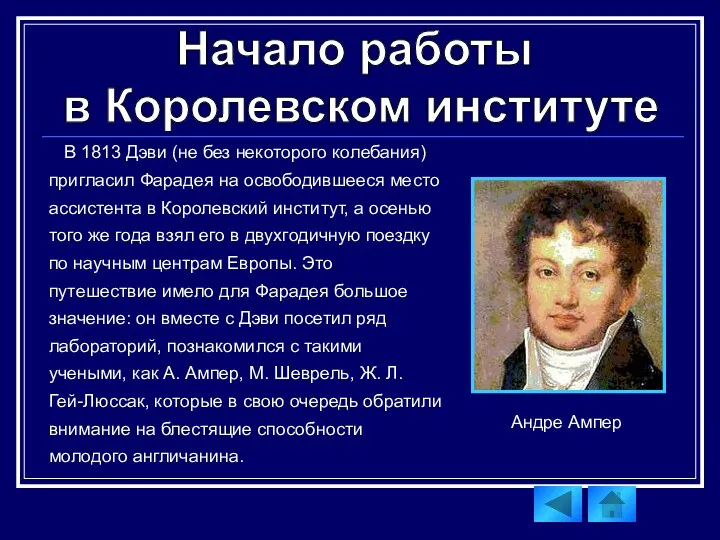 Начало работы в Королевском институте

В 1813 Дэви (не без некоторого колебания) пригласил Фарадея на освободившееся место ассистента в Королевский институт, а осенью того же года взял его в двухгодичную поездку по научным центрам Европы. Это путешествие имело для Фарадея большое значение: он вместе с Дэви посетил ряд лабораторий, познакомился с такими учеными, как А. Ампер, М. Шеврель, Ж. Л. Гей-Люссак, которые в свою очередь обратили внимание на блестящие способности молодого англичанина.

Андре Ампер